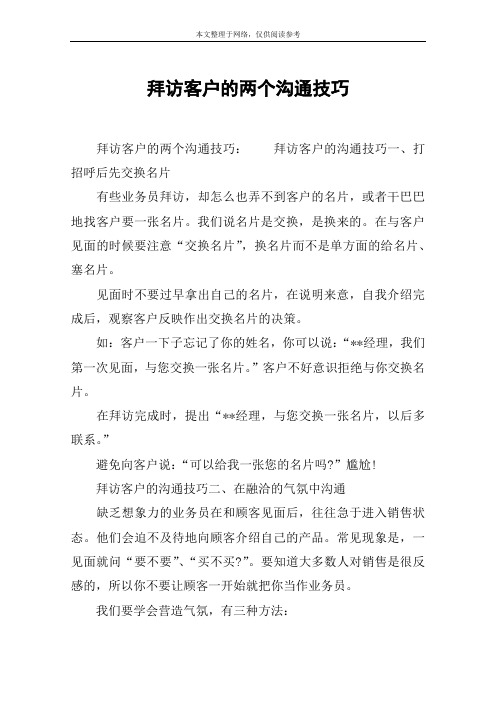 本文整理于网络，仅供阅读参考

拜访客户的两个沟通技巧

拜访客户的两个沟通技巧：　　拜访客户的沟通技巧一、打招呼后先交换名片

有些业务员拜访，却怎么也弄不到客户的名片，或者干巴巴地找客户要一张名片。我们说名片是交换，是换来的。在与客户见面的时候要注意“交换名片”，换名片而不是单方面的给名片、塞名片。

见面时不要过早拿出自己的名片，在说明来意，自我介绍完成后，观察客户反映作出交换名片的决策。

如：客户一下子忘记了你的姓名，你可以说：“**经理，我们第一次见面，与您交换一张名片。”客户不好意识拒绝与你交换名片。

在拜访完成时，提出“**经理，与您交换一张名片，以后多联系。”

避免向客户说：“可以给我一张您的名片吗?”尴尬!

拜访客户的沟通技巧二、在融洽的气氛中沟通

缺乏想象力的业务员在和顾客见面后，往往急于进入销售状态。他们会迫不及待地向顾客介绍自己的产品。常见现象是，一见面就问“要不要”、“买不买?”。要知道大多数人对销售是很反感的，所以你不要让顾客一开始就把你当作业务员。

我们要学会营造气氛，有三种方法：